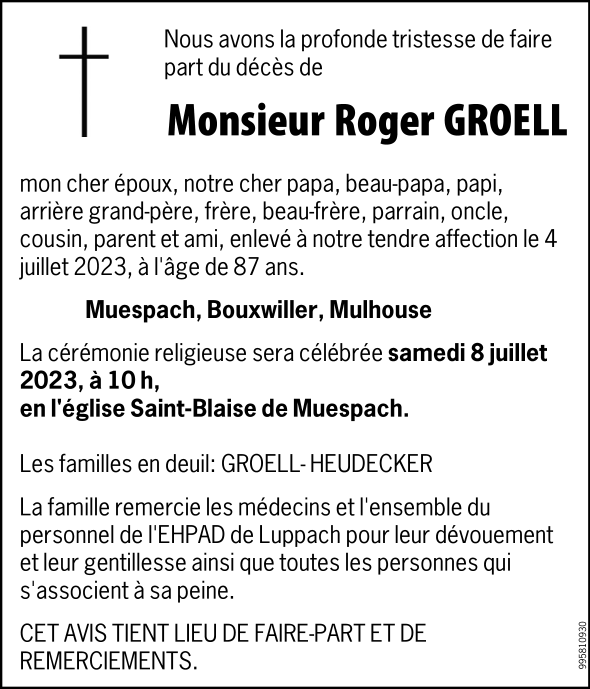 Nous avons la profonde tristesse de faire part du décès de

Monsieur Roger GROELL

mon cher époux, notre cher papa, beau-papa, papi, arrière grand-père, frère, beau-frère, parrain, oncle, cousin, parent et ami, enlevé à notre tendre affection le 4 juillet 2023, à l'âge de 87 ans.

Muespach, Bouxwiller, Mulhouse

La cérémonie religieuse sera célébrée samedi 8 juillet 2023, à 10 h,
en l'église Saint-Blaise de Muespach.

Les familles en deuil: GROELL- HEUDECKER

La famille remercie les médecins et l'ensemble du personnel de l'EHPAD de Luppach pour leur dévouement et leur gentillesse ainsi que toutes les personnes qui s'associent à sa peine.

CET AVIS TIENT LIEU DE FAIRE-PART ET DE REMERCIEMENTS.

995810930